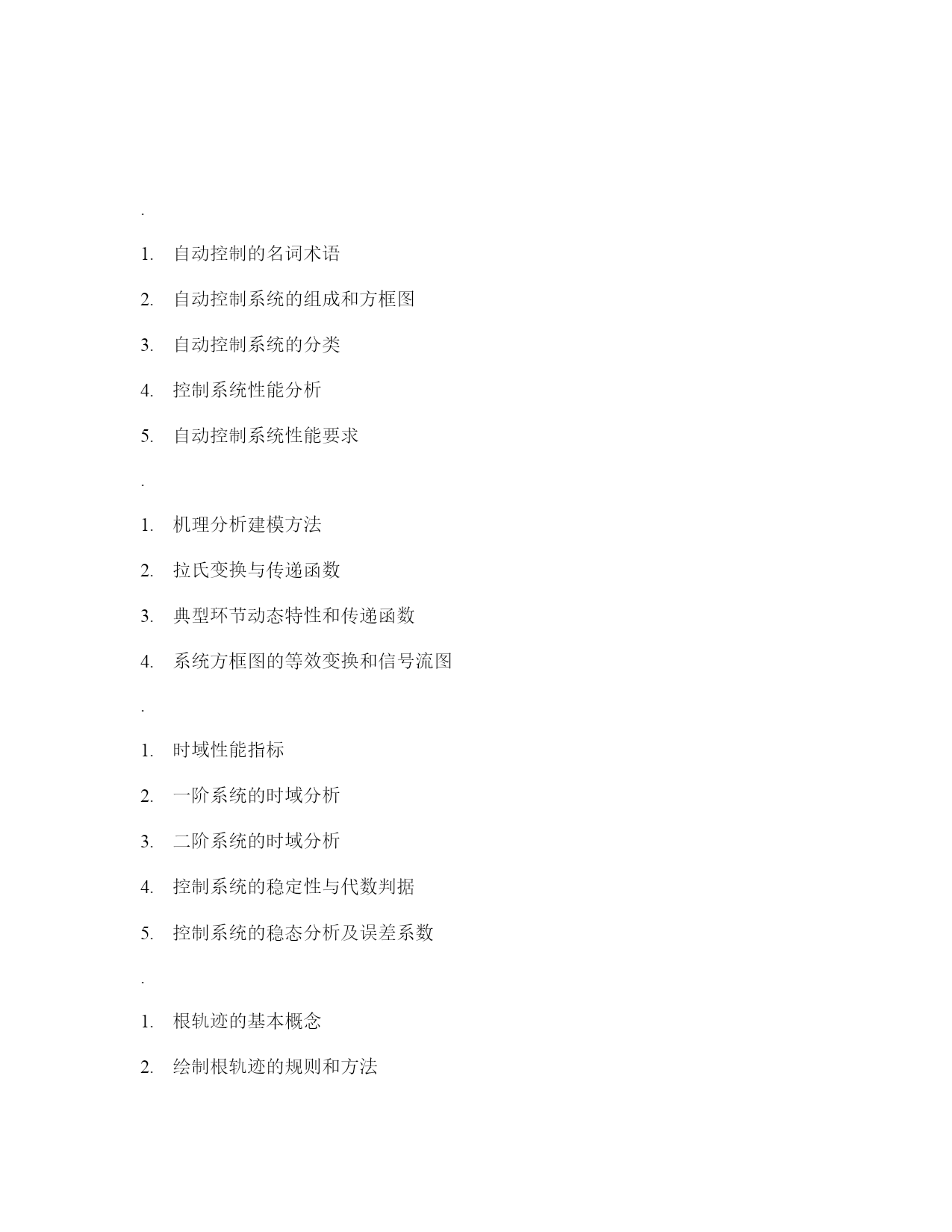 .

1. 自动控制的名词术语

2. 自动控制系统的组成和方框图

3. 自动控制系统的分类

4. 控制系统性能分析

5. 自动控制系统性能要求

.

1. 机理分析建模方法

2. 拉氏变换与传递函数

3. 典型环节动态特性和传递函数

4. 系统方框图的等效变换和信号流图

.

1. 时域性能指标

2. 一阶系统的时域分析

3. 二阶系统的时域分析

4. 控制系统的稳定性与代数判据

5. 控制系统的稳态分析及误差系数

.

1. 根轨迹的基本概念

2. 绘制根轨迹的规则和方法